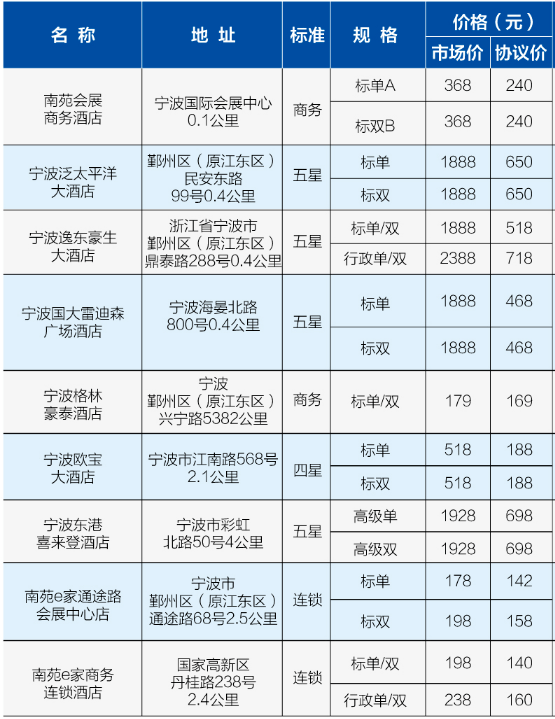 | 名称 | 地址 | 标准 | 规格 | 价格（元） | |
|---|---|---|---|---|---|
| | | | | 市场价 | 协议价 |
| 南苑会展商务酒店 | 宁波国际会展中心0.1公里 | 商务 | 标单A | 368 | 240 |
| | | | 标双B | 368 | 240 |
| 宁波泛太平洋大酒店 | 鄞州区（原江东区）民安东路99号0.4公里 | 五星 | 标单 | 1888 | 650 |
| | | | 标双 | 1888 | 650 |
| 宁波逸东豪生大酒店 | 浙江省宁波市鄞州区（原江东区）鼎泰路288号0.4公里 | 五星 | 标单/双 | 1888 | 518 |
| | | | 行政单/双 | 2388 | 718 |
| 宁波国大雷迪森广场酒店 | 宁波海晏北路800号0.4公里 | 五星 | 标单 | 1888 | 468 |
| | | | 标双 | 1888 | 468 |
| 宁波格林豪泰酒店 | 宁波鄞州区（原江东区）兴宁路5382公里 | 商务 | 标单/双 | 179 | 169 |
| 宁波欧宝大酒店 | 宁波市江南路568号2.1公里 | 四星 | 标单 | 518 | 188 |
| | | | 标双 | 518 | 188 |
| 宁波东港喜来登酒店 | 宁波市彩虹北路50号4公里 | 五星 | 高级单 | 1928 | 698 |
| | | | 高级双 | 1928 | 698 |
| 南苑e家通途路会展中心店 | 宁波市鄞州区（原江东区）通途路68号2.5公里 | 连锁 | 标单 | 178 | 142 |
| | | | 标双 | 198 | 158 |
| 南苑e家商务连锁酒店 | 国家高新区丹桂路238号2.4公里 | 连锁 | 标单/双 | 198 | 140 |
| | | | 行政单/双 | 238 | 160 |